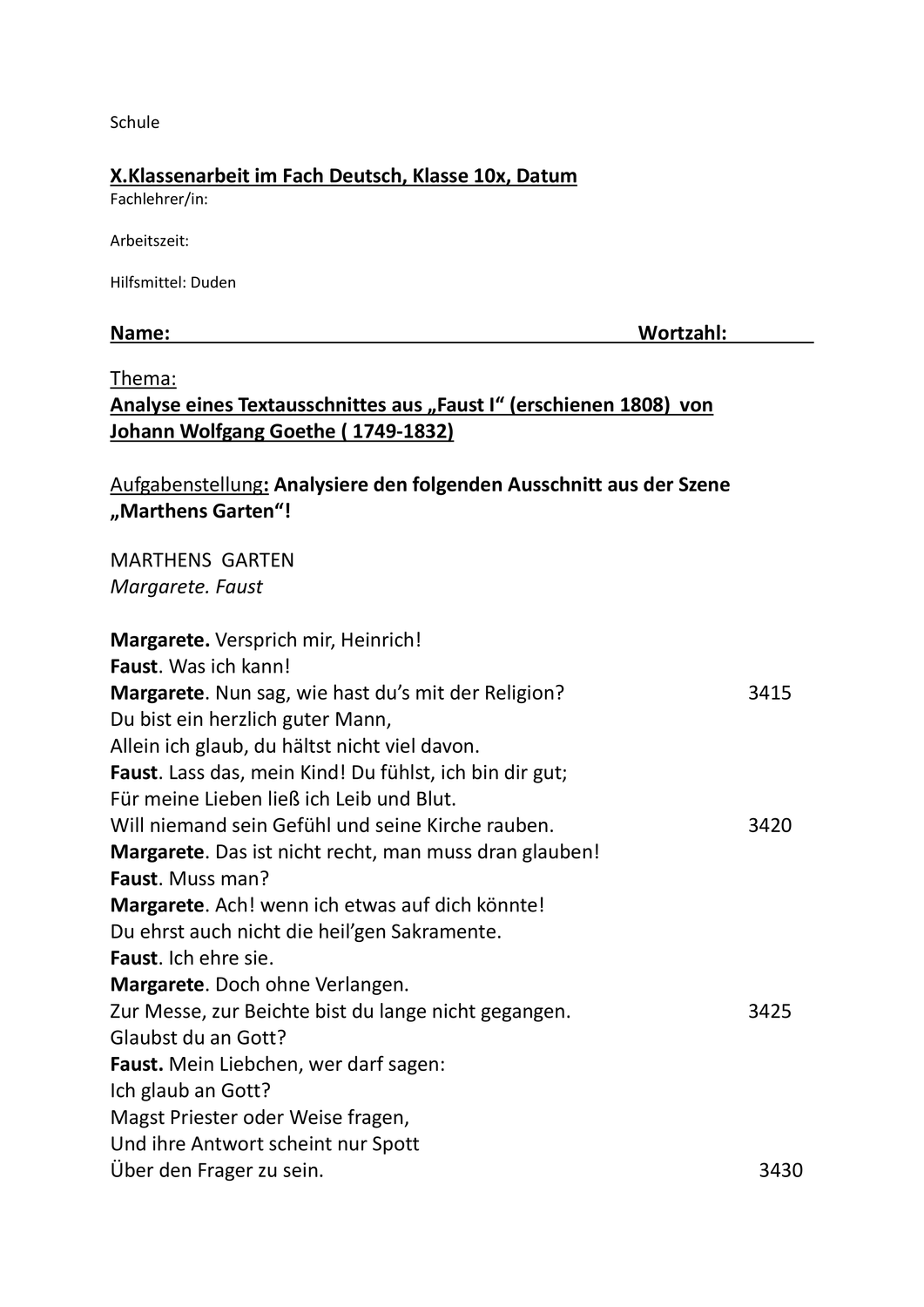 Schule

X.Klassenarbeit im Fach Deutsch, Klasse 10x, Datum
Fachlehrer/in:

Arbeitszeit:

Hilfsmittel: Duden

Name: Wortzahl:

Thema:
Analyse eines Textausschnittes aus „Faust I“ (erschienen 1808) von Johann Wolfgang Goethe ( 1749-1832)

Aufgabenstellung: Analysiere den folgenden Ausschnitt aus der Szene „Marthens Garten“!

MARTHENS GARTEN
Margarete. Faust

Margarete. Versprich mir, Heinrich!
Faust. Was ich kann!
Margarete. Nun sag, wie hast du’s mit der Religion? 3415
Du bist ein herzlich guter Mann,
Allein ich glaub, du hältst nicht viel davon.
Faust. Lass das, mein Kind! Du fühlst, ich bin dir gut;
Für meine Lieben ließ ich Leib und Blut.
Will niemand sein Gefühl und seine Kirche rauben. 3420
Margarete. Das ist nicht recht, man muss dran glauben!
Faust. Muss man?
Margarete. Ach! wenn ich etwas auf dich könnte!
Du ehrst auch nicht die heil’gen Sakramente.
Faust. Ich ehre sie.
Margarete. Doch ohne Verlangen.
Zur Messe, zur Beichte bist du lange nicht gegangen. 3425
Glaubst du an Gott?
Faust. Mein Liebchen, wer darf sagen:
Ich glaub an Gott?
Magst Priester oder Weise fragen,
Und ihre Antwort scheint nur Spott
Über den Frager zu sein. 3430